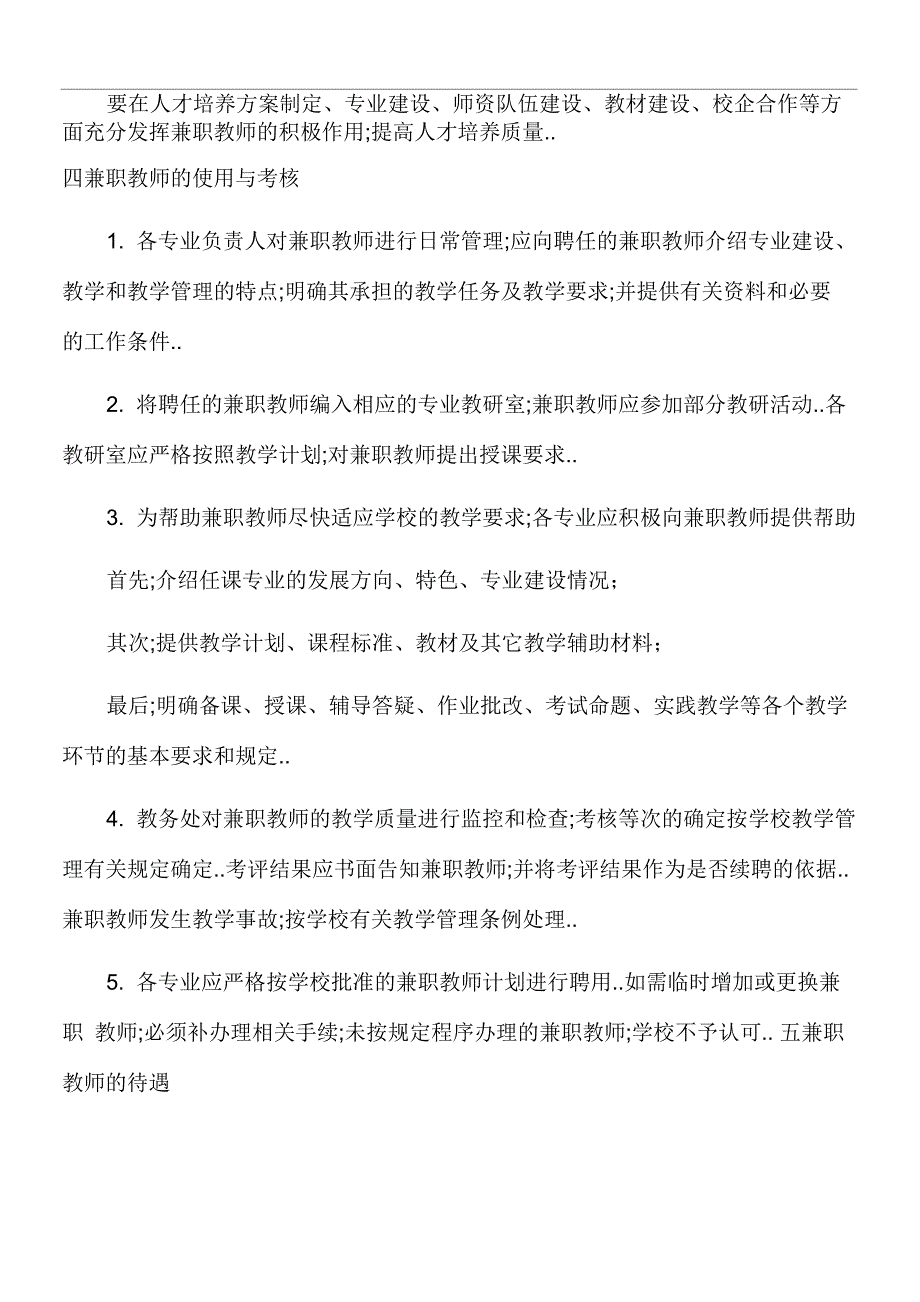 要在人才培养方案制定、专业建设、师资队伍建设、教材建设、校企合作等方面充分发挥兼职教师的积极作用;提高人才培养质量..

四兼职教师的使用与考核

1. 各专业负责人对兼职教师进行日常管理;应向聘任的兼职教师介绍专业建设、教学和教学管理的特点;明确其承担的教学任务及教学要求;并提供有关资料和必要的工作条件..

2. 将聘任的兼职教师编入相应的专业教研室;兼职教师应参加部分教研活动..各教研室应严格按照教学计划;对兼职教师提出授课要求..

3. 为帮助兼职教师尽快适应学校的教学要求;各专业应积极向兼职教师提供帮助

首先;介绍任课专业的发展方向、特色、专业建设情况;

其次;提供教学计划、课程标准、教材及其它教学辅助材料;

最后;明确备课、授课、辅导答疑、作业批改、考试命题、实践教学等各个教学环节的基本要求和规定..

4. 教务处对兼职教师的教学质量进行监控和检查;考核等次的确定按学校教学管理有关规定确定..考评结果应书面告知兼职教师;并将考评结果作为是否续聘的依据..兼职教师发生教学事故;按学校有关教学管理条例处理..

5. 各专业应严格按学校批准的兼职教师计划进行聘用..如需临时增加或更换兼职 教师;必须补办理相关手续;未按规定程序办理的兼职教师;学校不予认可.. 五兼职教师的待遇